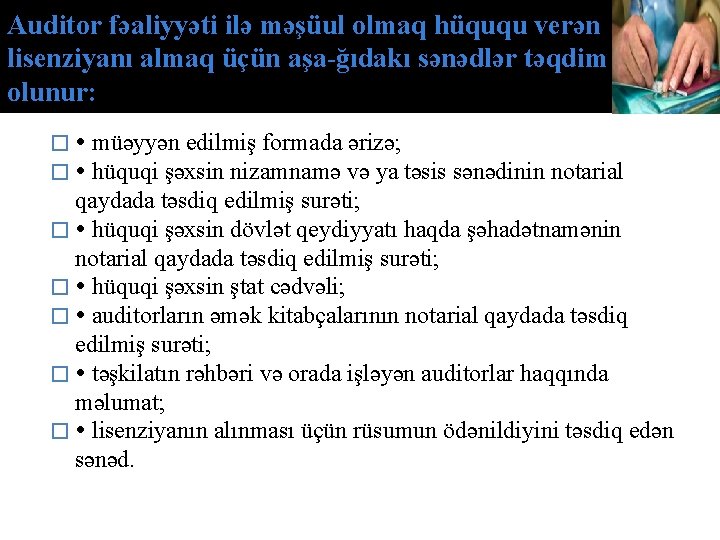 Auditor fəaliyyəti ilə məşüul olmaq hüququ verən lisenziyanı almaq üçün aşa-ğıdakı sənədlər təqdim olunur:

□ • müəyyən edilmiş formada ərizə;
□ • hüquqi şəxsin nizamnamə və ya təsis sənədinin notarial qaydada təsdiq edilmiş surəti;
□ • hüquqi şəxsin dövlət qeydiyyatı haqda şəhadətnamənin notarial qaydada təsdiq edilmiş surəti;
□ • hüquqi şəxsin ştat cədvəli;
□ • auditorların əmək kitabçalarının notarial qaydada təsdiq edilmiş surəti;
□ • təşkilatın rəhbəri və orada işləyən auditorlar haqqında məlumat;
□ • lisenziyanın alınması üçün rüsumun ödənildiyini təsdiq edən sənəd.